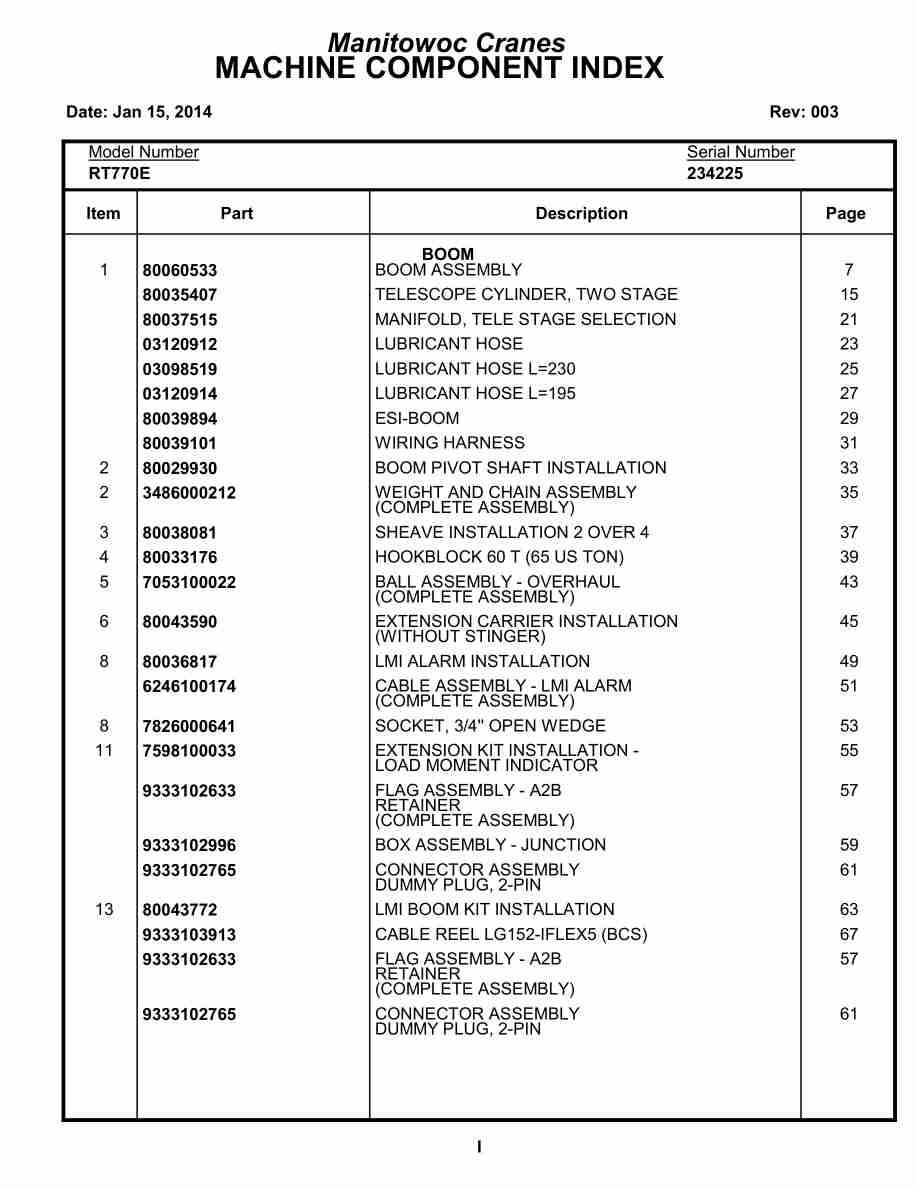 Manitowoc Cranes
MACHINE COMPONENT INDEX

Date: Jan 15, 2014

Rev: 003

Model Number
RT770E

Serial Number
234225

| Item | Part | Description | Page |
|---|---|---|---|
| | | BOOM | |
| 1 | 80060533 | BOOM ASSEMBLY | 7 |
| | 80035407 | TELESCOPE CYLINDER, TWO STAGE | 15 |
| | 80037515 | MANIFOLD, TELE STAGE SELECTION | 21 |
| | 03120912 | LUBRICANT HOSE | 23 |
| | 03098519 | LUBRICANT HOSE L=230 | 25 |
| | 03120914 | LUBRICANT HOSE L=195 | 27 |
| | 80039894 | ESI-BOOM | 29 |
| | 80039101 | WIRING HARNESS | 31 |
| 2 | 80029930 | BOOM PIVOT SHAFT INSTALLATION | 33 |
| 2 | 3486000212 | WEIGHT AND CHAIN ASSEMBLY (COMPLETE ASSEMBLY) | 35 |
| 3 | 80038081 | SHEAVE INSTALLATION 2 OVER 4 | 37 |
| 4 | 80033176 | HOOKBLOCK 60 T (65 US TON) | 39 |
| 5 | 7053100022 | BALL ASSEMBLY - OVERHAUL (COMPLETE ASSEMBLY) | 43 |
| 6 | 80043590 | EXTENSION CARRIER INSTALLATION (WITHOUT STINGER) | 45 |
| 8 | 80036817 | LMI ALARM INSTALLATION | 49 |
| | 6246100174 | CABLE ASSEMBLY - LMI ALARM (COMPLETE ASSEMBLY) | 51 |
| 8 | 7826000641 | SOCKET, 3/4" OPEN WEDGE | 53 |
| 11 | 7598100033 | EXTENSION KIT INSTALLATION - LOAD MOMENT INDICATOR | 55 |
| | 9333102633 | FLAG ASSEMBLY - A2B RETAINER (COMPLETE ASSEMBLY) | 57 |
| | 9333102996 | BOX ASSEMBLY - JUNCTION | 59 |
| | 9333102765 | CONNECTOR ASSEMBLY DUMMY PLUG, 2-PIN | 61 |
| 13 | 80043772 | LMI BOOM KIT INSTALLATION | 63 |
| | 9333103913 | CABLE REEL LG152-IFLEX5 (BCS) | 67 |
| | 9333102633 | FLAG ASSEMBLY - A2B RETAINER (COMPLETE ASSEMBLY) | 57 |
| | 9333102765 | CONNECTOR ASSEMBLY DUMMY PLUG, 2-PIN | 61 |

I